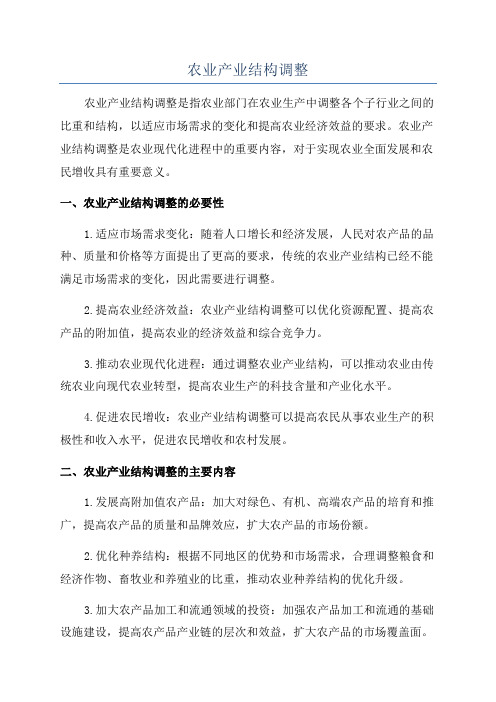 农业产业结构调整

农业产业结构调整是指农业部门在农业生产中调整各个子行业之间的比重和结构，以适应市场需求的变化和提高农业经济效益的要求。农业产业结构调整是农业现代化进程中的重要内容，对于实现农业全面发展和农民增收具有重要意义。

一、农业产业结构调整的必要性

1.适应市场需求变化：随着人口增长和经济发展，人民对农产品的品种、质量和价格等方面提出了更高的要求，传统的农业产业结构已经不能满足市场需求的变化，因此需要进行调整。

2.提高农业经济效益：农业产业结构调整可以优化资源配置、提高农产品的附加值，提高农业的经济效益和综合竞争力。

3.推动农业现代化进程：通过调整农业产业结构，可以推动农业由传统农业向现代农业转型，提高农业生产的科技含量和产业化水平。

4.促进农民增收：农业产业结构调整可以提高农民从事农业生产的积极性和收入水平，促进农民增收和农村发展。

二、农业产业结构调整的主要内容

1.发展高附加值农产品：加大对绿色、有机、高端农产品的培育和推广，提高农产品的质量和品牌效应，扩大农产品的市场份额。

2.优化种养结构：根据不同地区的优势和市场需求，合理调整粮食和经济作物、畜牧业和养殖业的比重，推动农业种养结构的优化升级。

3.加大农产品加工和流通领域的投资：加强农产品加工和流通的基础设施建设，提高农产品产业链的层次和效益，扩大农产品的市场覆盖面。